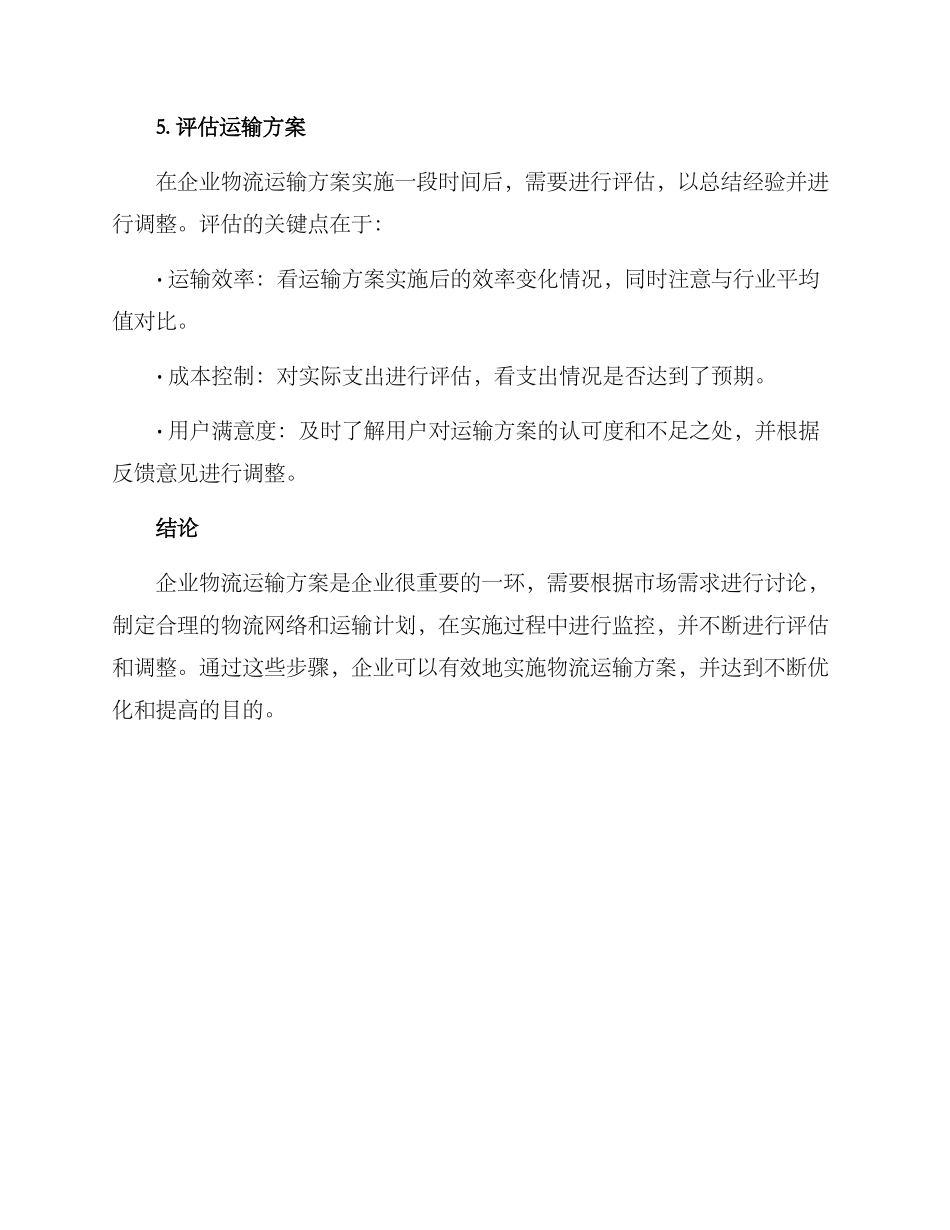 5. 评估运输方案

在企业物流运输方案实施一段时间后，需要进行评估，以总结经验并进行调整。评估的关键点在于：

· 运输效率：看运输方案实施后的效率变化情况，同时注意与行业平均值对比。

· 成本控制：对实际支出进行评估，看支出情况是否达到了预期。

· 用户满意度：及时了解用户对运输方案的认可度和不足之处，并根据反馈意见进行调整。

结论

企业物流运输方案是企业很重要的一环，需要根据市场需求进行讨论，制定合理的物流网络和运输计划，在实施过程中进行监控，并不断进行评估和调整。通过这些步骤，企业可以有效地实施物流运输方案，并达到不断优化和提高的目的。